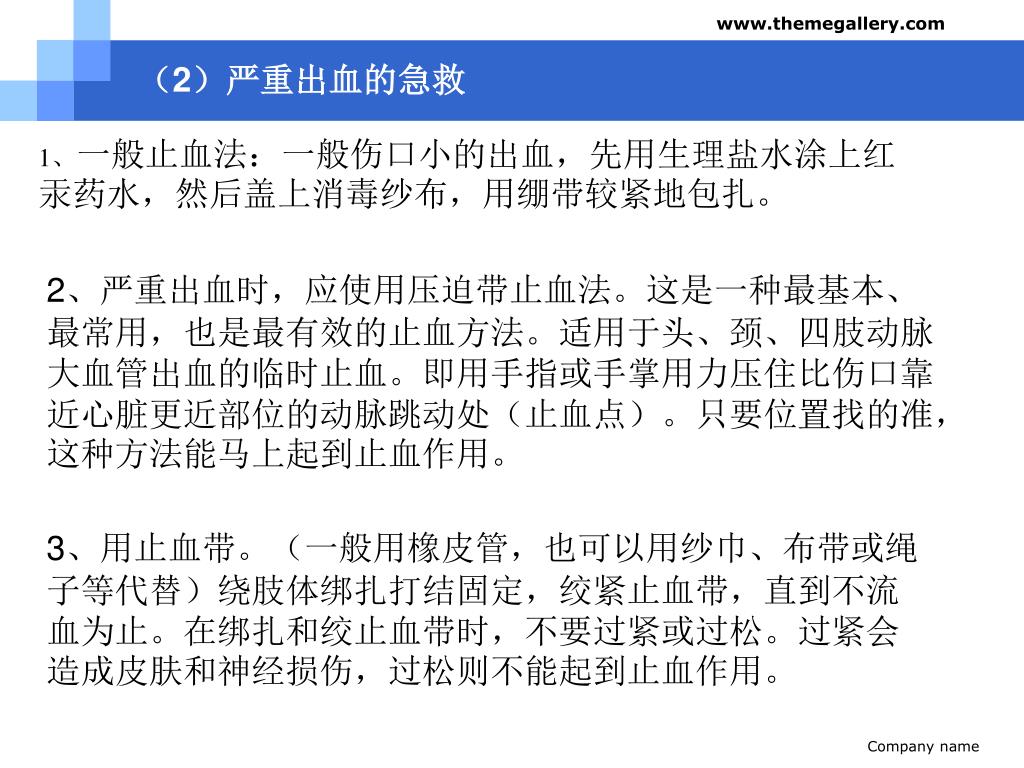 www.themegallery.com

（2）严重出血的急救

1、一般止血法：一般伤口小的出血，先用生理盐水涂上红汞药水，然后盖上消毒纱布，用绷带较紧地包扎。

2、严重出血时，应使用压迫带止血法。这是一种最基本、最常用，也是最有效的止血方法。适用于头、颈、四肢动脉大血管出血的临时止血。即用手指或手掌用力压住比伤口靠近心脏更近部位的动脉跳动处（止血点）。只要位置找的准，这种方法能马上起到止血作用。

3、用止血带。（一般用橡皮管，也可以用纱巾、布带或绳子等代替）绕肢体绑扎打结固定，绞紧止血带，直到不流血为止。在绑扎和绞止血带时，不要过紧或过松。过紧会造成皮肤和神经损伤，过松则不能起到止血作用。

Company name